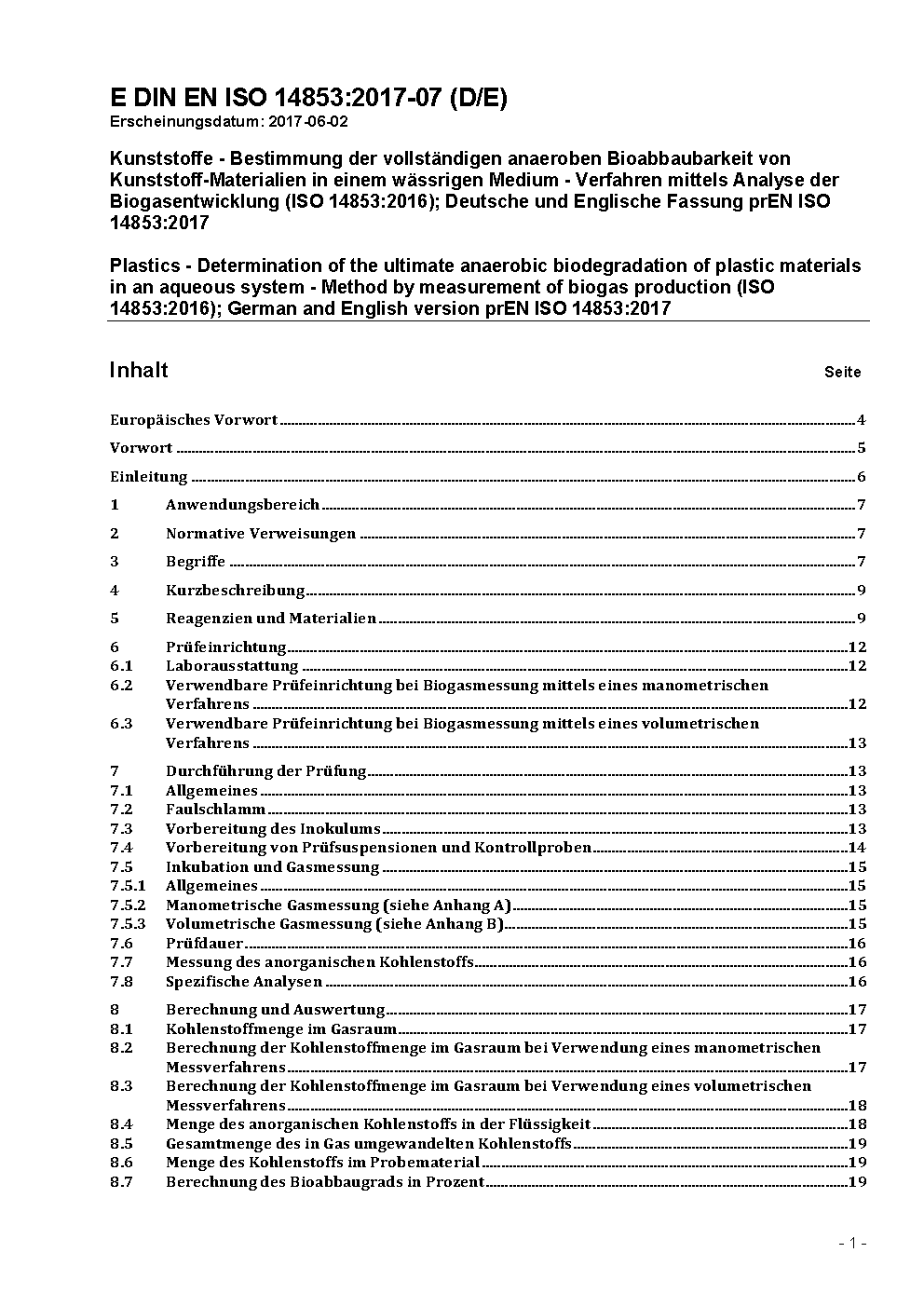 E DIN EN ISO 14853:2017-07 (D/E)
Erscheinungsdatum: 2017-06-02

Kunststoffe - Bestimmung der vollständigen anaeroben Bioabbaubarkeit von Kunststoff-Materialien in einem wässrigen Medium - Verfahren mittels Analyse der Biogasentwicklung (ISO 14853:2016); Deutsche und Englische Fassung prEN ISO 14853:2017

Plastics - Determination of the ultimate anaerobic biodegradation of plastic materials in an aqueous system - Method by measurement of biogas production (ISO 14853:2016); German and English version prEN ISO 14853:2017

Inhalt Seite

Europäisches Vorwort 4

Vorwort 5

Einleitung 6

1 Anwendungsbereich 7

2 Normative Verweisungen 7

3 Begriffe 7

4 Kurzbeschreibung 9

5 Reagenzien und Materialien 9

6 Prüfeinrichtung 12
6.1 Laborausstattung 12
6.2 Verwendbare Prüfeinrichtung bei Biogasmessung mittels eines manometrischen Verfahrens 12
6.3 Verwendbare Prüfeinrichtung bei Biogasmessung mittels eines volumetrischen Verfahrens 13

7 Durchführung der Prüfung 13
7.1 Allgemeines 13
7.2 Faulschlamm 13
7.3 Vorbereitung des Inokulums 13
7.4 Vorbereitung von Prüfsuspensionen und Kontrollproben 14
7.5 Inkubation und Gasmessung 15
7.5.1 Allgemeines 15
7.5.2 Manometrische Gasmessung (siehe Anhang A) 15
7.5.3 Volumetrische Gasmessung (siehe Anhang B) 15
7.6 Prüfdauer 16
7.7 Messung des anorganischen Kohlenstoffs 16
7.8 Spezifische Analysen 16

8 Berechnung und Auswertung 17
8.1 Kohlenstoffmenge im Gasraum 17
8.2 Berechnung der Kohlenstoffmenge im Gasraum bei Verwendung eines manometrischen Messverfahrens 17
8.3 Berechnung der Kohlenstoffmenge im Gasraum bei Verwendung eines volumetrischen Messverfahrens 18
8.4 Menge des anorganischen Kohlenstoffs in der Flüssigkeit 18
8.5 Gesamtmenge des in Gas umgewandelten Kohlenstoffs 19
8.6 Menge des Kohlenstoffs im Probematerial 19
8.7 Berechnung des Bioabbaugrads in Prozent 19

- 1 -